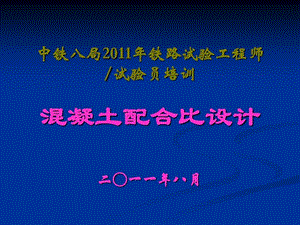 中铁八局2011年铁路试验工程师/试验员培训

混凝土配合比设计

二〇一一年八月